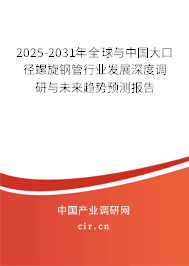 2025-2031年全球与中国大口径螺旋钢管行业发展深度调研与未来趋势预测报告

中国产业调研网

cir.cn